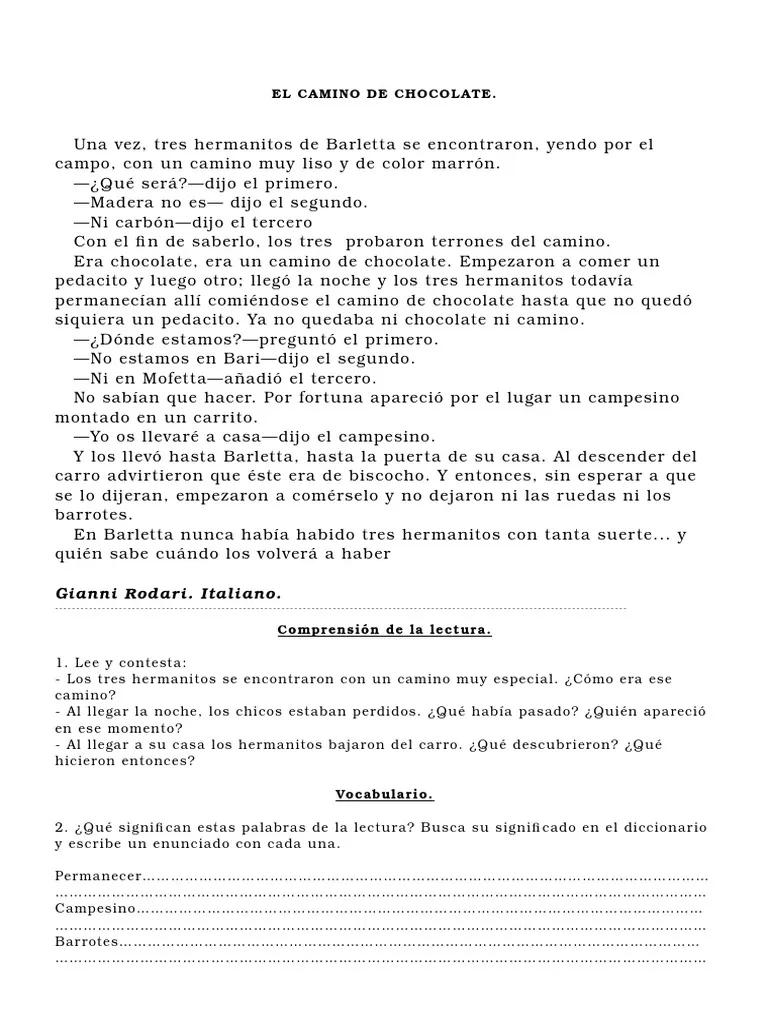 EL CAMINO DE CHOCOLATE.

Una vez, tres hermanitos de Barletta se encontraron, yendo por el campo, con un camino muy liso y de color marrón.

—¿Qué será?—dijo el primero.

—Madera no es— dijo el segundo.

—Ni carbón—dijo el tercero

Con el fin de saberlo, los tres probaron terrones del camino.

Era chocolate, era un camino de chocolate. Empezaron a comer un pedacito y luego otro; llegó la noche y los tres hermanitos todavía permanecían allí comiéndose el camino de chocolate hasta que no quedó siquiera un pedacito. Ya no quedaba ni chocolate ni camino.

—¿Dónde estamos?—preguntó el primero.

—No estamos en Bari—dijo el segundo.

—Ni en Mofetta—añadió el tercero.

No sabían que hacer. Por fortuna apareció por el lugar un campesino montado en un carrito.

—Yo os llevaré a casa—dijo el campesino.

Y los llevó hasta Barletta, hasta la puerta de su casa. Al descender del carro advirtieron que éste era de biscocho. Y entonces, sin esperar a que se lo dijeran, empezaron a comérselo y no dejaron ni las ruedas ni los barrotes.

En Barletta nunca había habido tres hermanitos con tanta suerte... y quién sabe cuándo los volverá a haber

Gianni Rodari. Italiano.

Comprensión de la lectura.

1. Lee y contesta:
- Los tres hermanitos se encontraron con un camino muy especial. ¿Cómo era ese camino?
- Al llegar la noche, los chicos estaban perdidos. ¿Qué había pasado? ¿Quién apareció en ese momento?
- Al llegar a su casa los hermanitos bajaron del carro. ¿Qué descubrieron? ¿Qué hicieron entonces?

Vocabulario.

2. ¿Qué significan estas palabras de la lectura? Busca su significado en el diccionario y escribe un enunciado con cada una.

Permanecer____
____
Campesino____
____
Barrotes____
____